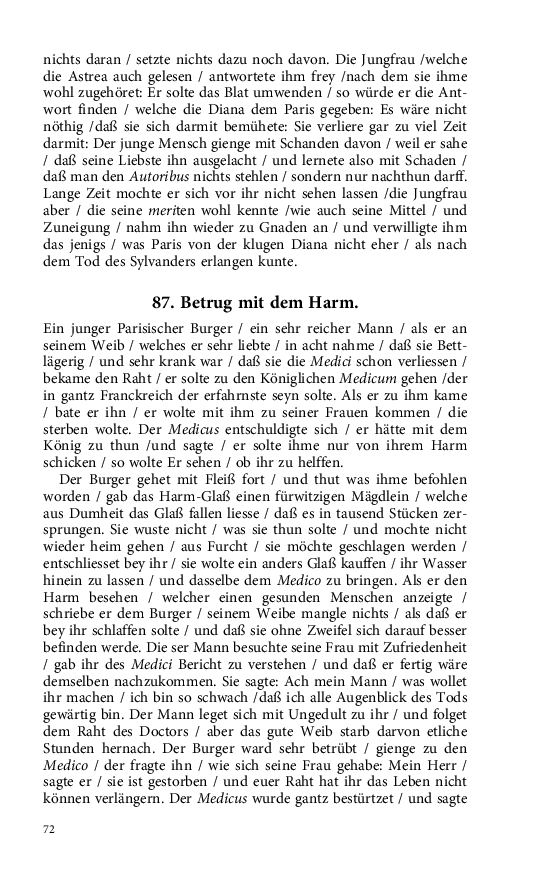 nichts daran / setzte nichts dazu noch davon. Die Jungfrau /welche die Astrea auch gelesen / antwortete ihm frey /nach dem sie ihme wohl zugehöret: Er solte das Blat umwenden / so würde er die Antwort finden / welche die Diana dem Paris gegeben: Es wäre nicht nöthig /daß sie sich darmit bemühete: Sie verliere gar zu viel Zeit darmit: Der junge Mensch gienge mit Schanden davon / weil er sahe / daß seine Liebste ihn ausgelacht / und lernete also mit Schaden / daß man den Autoribus nichts stehlen / sondern nur nachthun darff. Lange Zeit mochte er sich vor ihr nicht sehen lassen /die Jungfrau aber / die seine meriten wohl kennte /wie auch seine Mittel / und Zuneigung / nahm ihn wieder zu Gnaden an / und verwilligte ihm das jenigs / was Paris von der klugen Diana nicht eher / als nach dem Tod des Sylvanders erlangen kunte.

87. Betrug mit dem Harm.

Ein junger Parisischer Burger / ein sehr reicher Mann / als er an seinem Weib / welches er sehr liebte / in acht nahme / daß sie Bettlägerig / und sehr krank war / daß sie die Medici schon verliessen / bekame den Raht / er solte zu den Königlichen Medicum gehen /der in gantz Franckreich der erfahrnste seyn solte. Als er zu ihm kame / bate er ihn / er wolte mit ihm zu seiner Frauen kommen / die sterben wolte. Der Medicus entschuldigte sich / er hätte mit dem König zu thun /und sagte / er solte ihme nur von ihrem Harm schicken / so wolte Er sehen / ob ihr zu helffen.

Der Burger gehet mit Fleiß fort / und thut was ihme befohlen worden / gab das Harm-Glaß einen fürwitzigen Mägdlein / welche aus Dumheit das Glaß fallen liesse / daß es in tausend Stücken zersprungen. Sie wuste nicht / was sie thun solte / und mochte nicht wieder heim gehen / aus Furcht / sie möchte geschlagen werden / entschliesset bey ihr / sie wolte ein anders Glaß kauffen / ihr Wasser hinein zu lassen / und dasselbe dem Medico zu bringen. Als er den Harm besehen / welcher einen gesunden Menschen anzeigte / schriebe er dem Burger / seinem Weibe mangle nichts / als daß er bey ihr schlaffen solte / und daß sie ohne Zweifel sich darauf besser befinden werde. Die ser Mann besuchte seine Frau mit Zufriedenheit / gab ihr des Medici Bericht zu verstehen / und daß er fertig wäre demselben nachzukommen. Sie sagte: Ach mein Mann / was wollet ihr machen / ich bin so schwach /daß ich alle Augenblick des Tods gewärtig bin. Der Mann leget sich mit Ungedult zu ihr / und folget dem Raht des Doctors / aber das gute Weib starb darvon etliche Stunden hernach. Der Burger ward sehr betrübt / gienge zu den Medico / der fragte ihn / wie sich seine Frau gehabe: Mein Herr / sagte er / sie ist gestorben / und euer Raht hat ihr das Leben nicht können verlängern. Der Medicus wurde gantz bestürtzet / und sagte

72